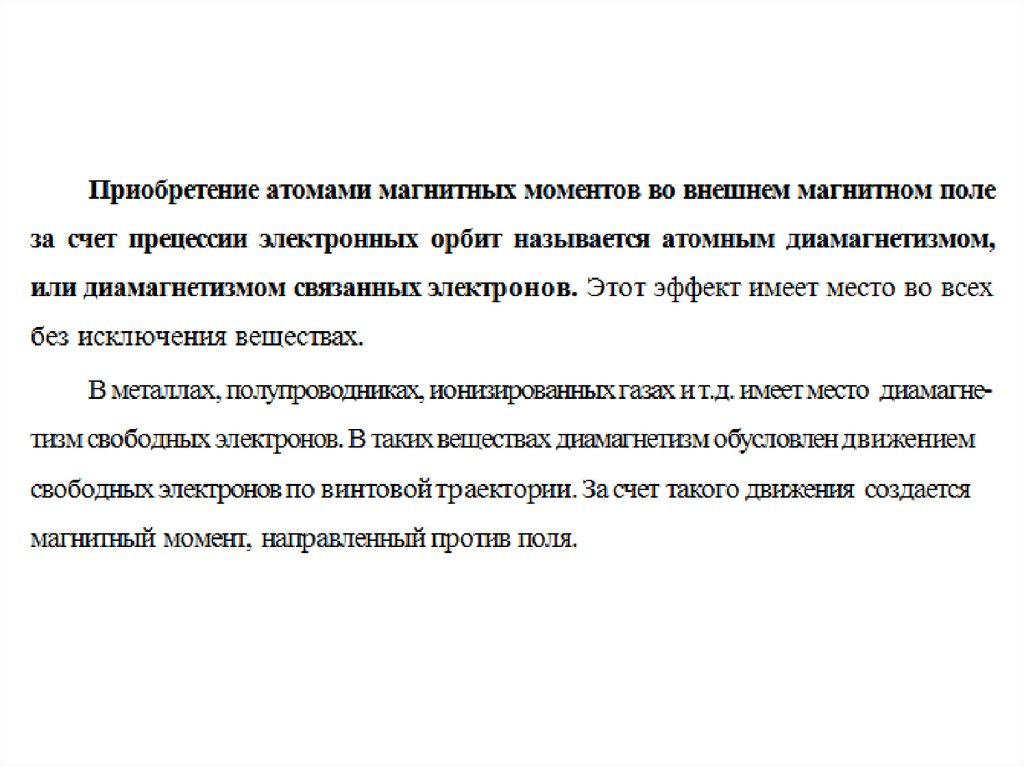 Приобретение атомами магнитных моментов во внешнем магнитном поле за счет прецессии электронных орбит называется атомным диамагнетизмом, или диамагнетизмом связанных электронов. Этот эффект имеет место во всех без исключения веществах.

В металлах, полупроводниках, ионизированных газах и т.д. имеет место диамагнетизм свободных электронов. В таких веществах диамагнетизм обусловлен движением свободных электронов по винтовой траектории. За счет такого движения создается магнитный момент, направленный против поля.